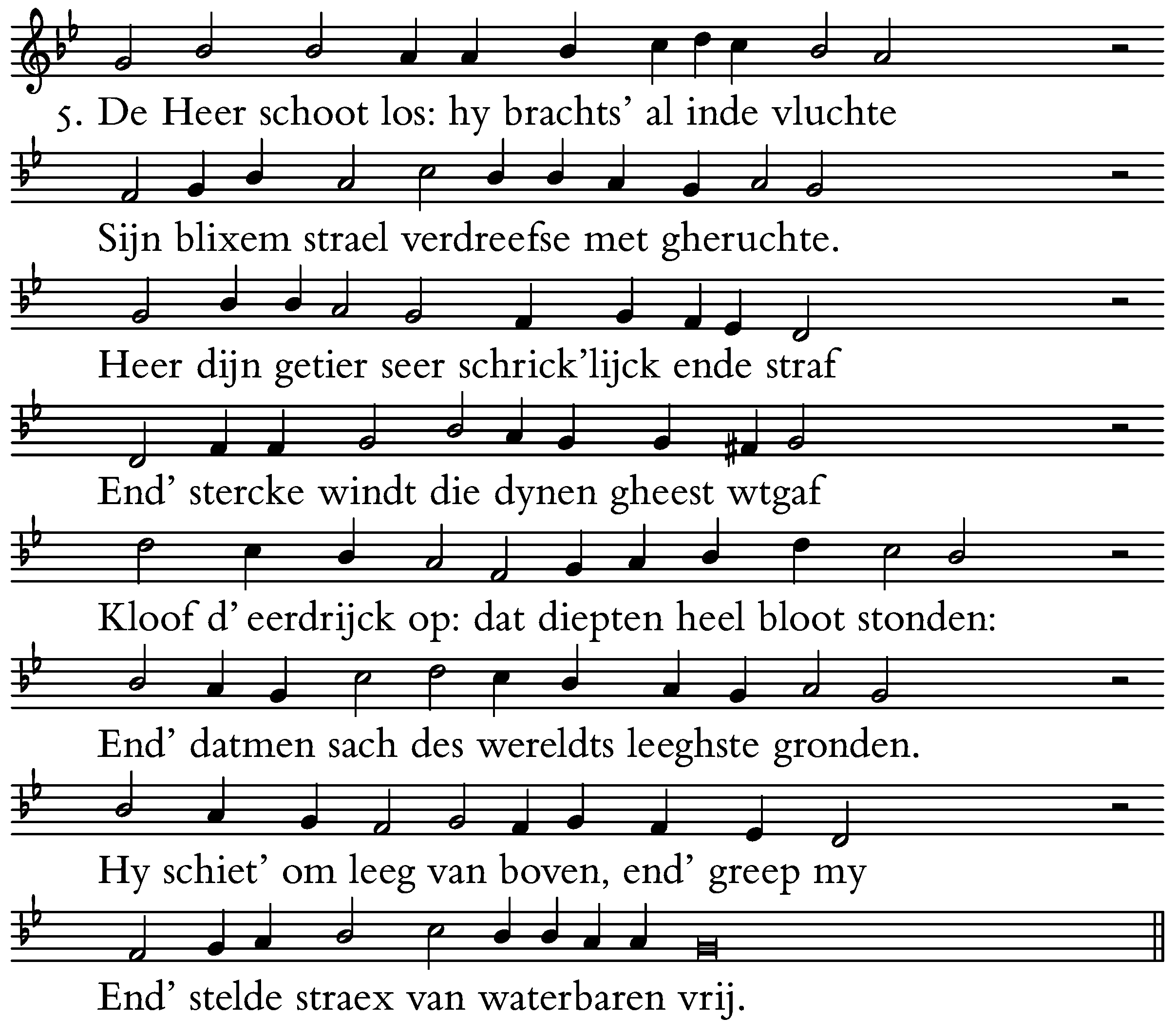 5. De Heer schoot los: hy brachts' al inde vluchte

Sijn blixem strael verdreefse met gheruchte.

Heer dijn getier seer schrick'lijck ende straf

End' stercke windt die dynen gheest wtgaf

Kloof d' eerdrijck op: dat diepten heel bloot stonden:

End' datmen sach des wereldts leeghste gronden.

Hy schiet' om leeg van boven, end' greep my

End' stelde straex van waterbaren vrij.